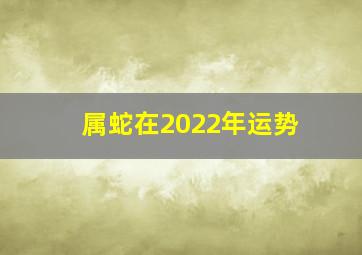 属蛇在2022年运势